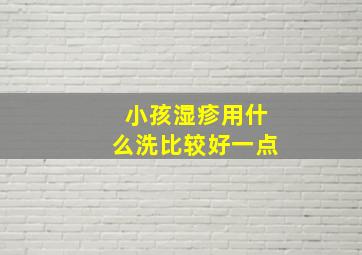 小孩湿疹用什么洗比较好一点